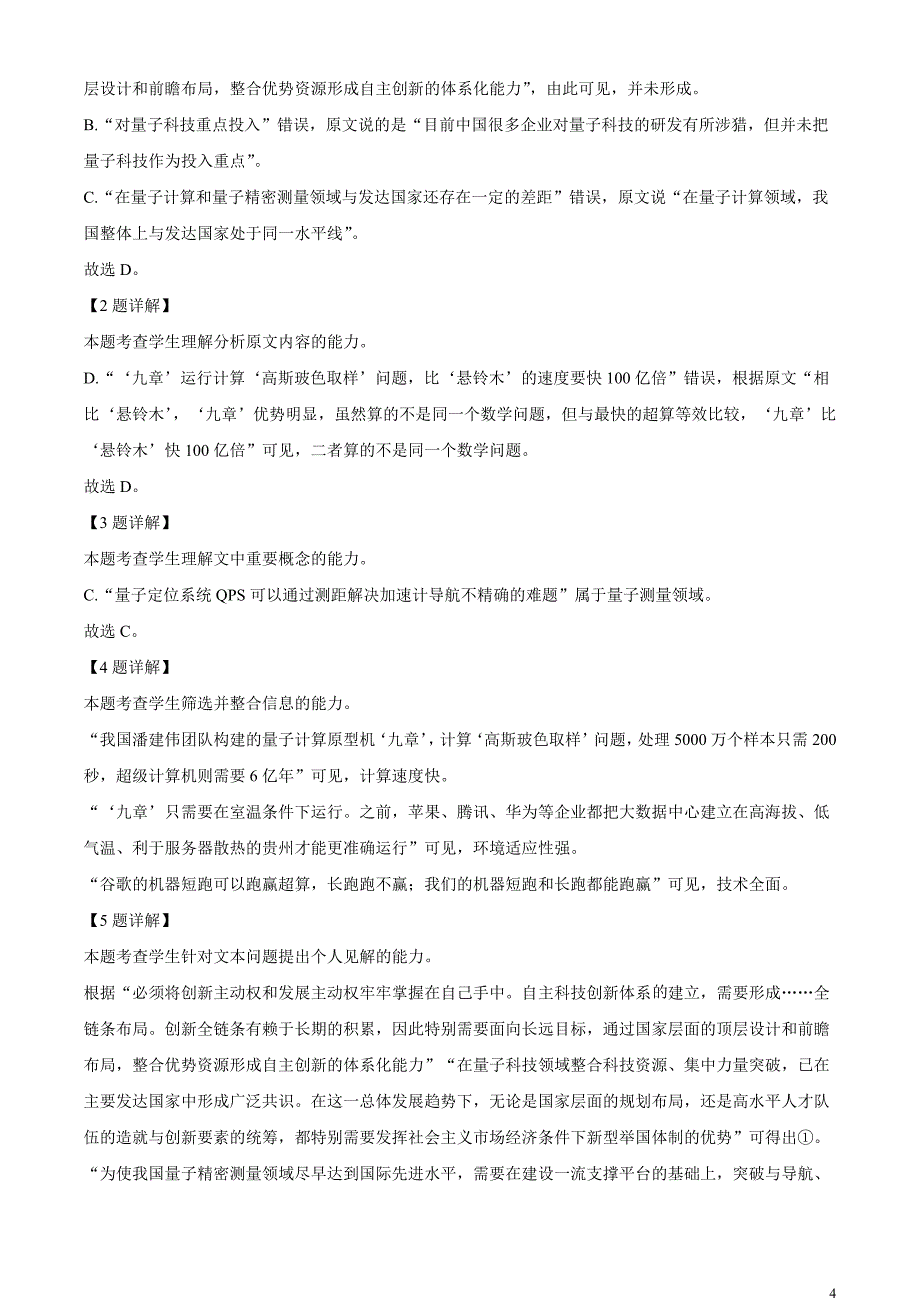 层设计和前瞻布局，整合优势资源形成自主创新的体系化能力”，由此可见，并未形成。

B.“对量子科技重点投入”错误，原文说的是“目前中国很多企业对量子科技的研发有所涉猎，但并未把量子科技作为投入重点”。

C.“在量子计算和量子精密测量领域与发达国家还存在一定的差距”错误，原文说“在量子计算领域，我国整体上与发达国家处于同一水平线”。

故选 D。

【2 题详解】

本题考查学生理解分析原文内容的能力。

D.“‘九章’运行计算‘高斯玻色取样’问题，比‘悬铃木’的速度要快 100 亿倍”错误，根据原文“相比‘悬铃木’，‘九章’优势明显，虽然算的不是同一个数学问题，但与最快的超算等效比较，‘九章’比‘悬铃木’快 100 亿倍”可见，二者算的不是同一个数学问题。

故选 D。

【3 题详解】

本题考查学生理解文中重要概念的能力。

C.“量子定位系统 QPS 可以通过测距解决加速计导航不精确的难题”属于量子测量领域。

故选 C。

【4 题详解】

本题考查学生筛选并整合信息的能力。

“我国潘建伟团队构建的量子计算原型机‘九章’，计算‘高斯玻色取样’问题，处理 5000 万个样本只需 200 秒，超级计算机则需要 6 亿年”可见，计算速度快。

“‘九章’只需要在室温条件下运行。之前，苹果、腾讯、华为等企业都把大数据中心建立在高海拔、低气温、利于服务器散热的贵州才能更准确运行”可见，环境适应性强。

“谷歌的机器短跑可以跑赢超算，长跑跑不赢；我们的机器短跑和长跑都能跑赢”可见，技术全面。

【5 题详解】

本题考查学生针对文本问题提出个人见解的能力。

根据“必须将创新主动权和发展主动权牢牢掌握在自己手中。自主科技创新体系的建立，需要形成……全链条布局。创新全链条有赖于长期的积累，因此特别需要面向长远目标，通过国家层面的顶层设计和前瞻布局，整合优势资源形成自主创新的体系化能力”“在量子科技领域整合科技资源、集中力量突破，已在主要发达国家中形成广泛共识。在这一总体发展趋势下，无论是国家层面的规划布局，还是高水平人才队伍的造就与创新要素的统筹，都特别需要发挥社会主义市场经济条件下新型举国体制的优势”可得出①。

“为使我国量子精密测量领域尽早达到国际先进水平，需要在建设一流支撑平台的基础上，突破与导航、

4